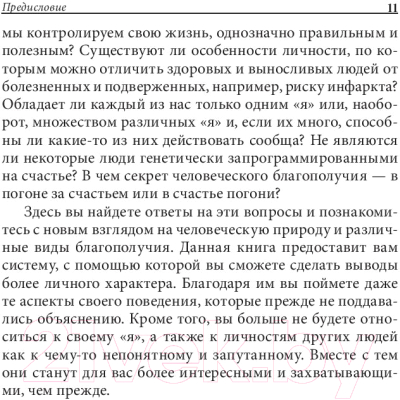 Предисловие 11

мы контролируем свою жизнь, однозначно правильным и полезным? Существуют ли особенности личности, по которым можно отличить здоровых и выносливых людей от болезненных и подверженных, например, риску инфаркта? Обладает ли каждый из нас только одним «я» или, наоборот, множеством различных «я» и, если их много, способны ли какие-то из них действовать сообща? Не являются ли некоторые люди генетически запрограммированными на счастье? В чем секрет человеческого благополучия — в погоне за счастьем или в счастье погони?

Здесь вы найдете ответы на эти вопросы и познакомитесь с новым взглядом на человеческую природу и различные виды благополучия. Данная книга предоставит вам систему, с помощью которой вы сможете сделать выводы более личного характера. Благодаря им вы поймете даже те аспекты своего поведения, которые прежде не поддавались объяснению. Кроме того, вы больше не будете относиться к своему «я», а также к личностям других людей как к чему-то непонятному и запутанному. Вместе с тем они станут для вас более интересными и захватывающими, чем прежде.

21vek.by